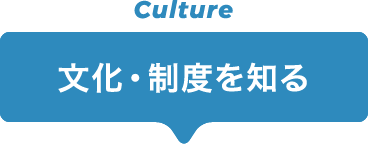 Culture

文化・制度を知る